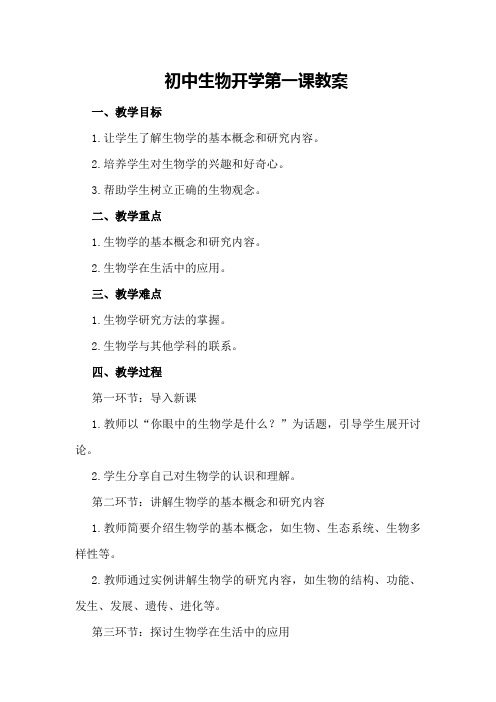 初中生物开学第一课教案

一、教学目标

1.让学生了解生物学的基本概念和研究内容。

2.培养学生对生物学的兴趣和好奇心。

3.帮助学生树立正确的生物观念。

二、教学重点

1.生物学的基本概念和研究内容。

2.生物学在生活中的应用。

三、教学难点

1.生物学研究方法的掌握。

2.生物学与其他学科的联系。

四、教学过程

第一环节：导入新课

1.教师以“你眼中的生物学是什么？”为话题，引导学生展开讨论。

2.学生分享自己对生物学的认识和理解。

第二环节：讲解生物学的基本概念和研究内容

1.教师简要介绍生物学的基本概念，如生物、生态系统、生物多样性等。

2.教师通过实例讲解生物学的研究内容，如生物的结构、功能、发生、发展、遗传、进化等。

第三环节：探讨生物学在生活中的应用